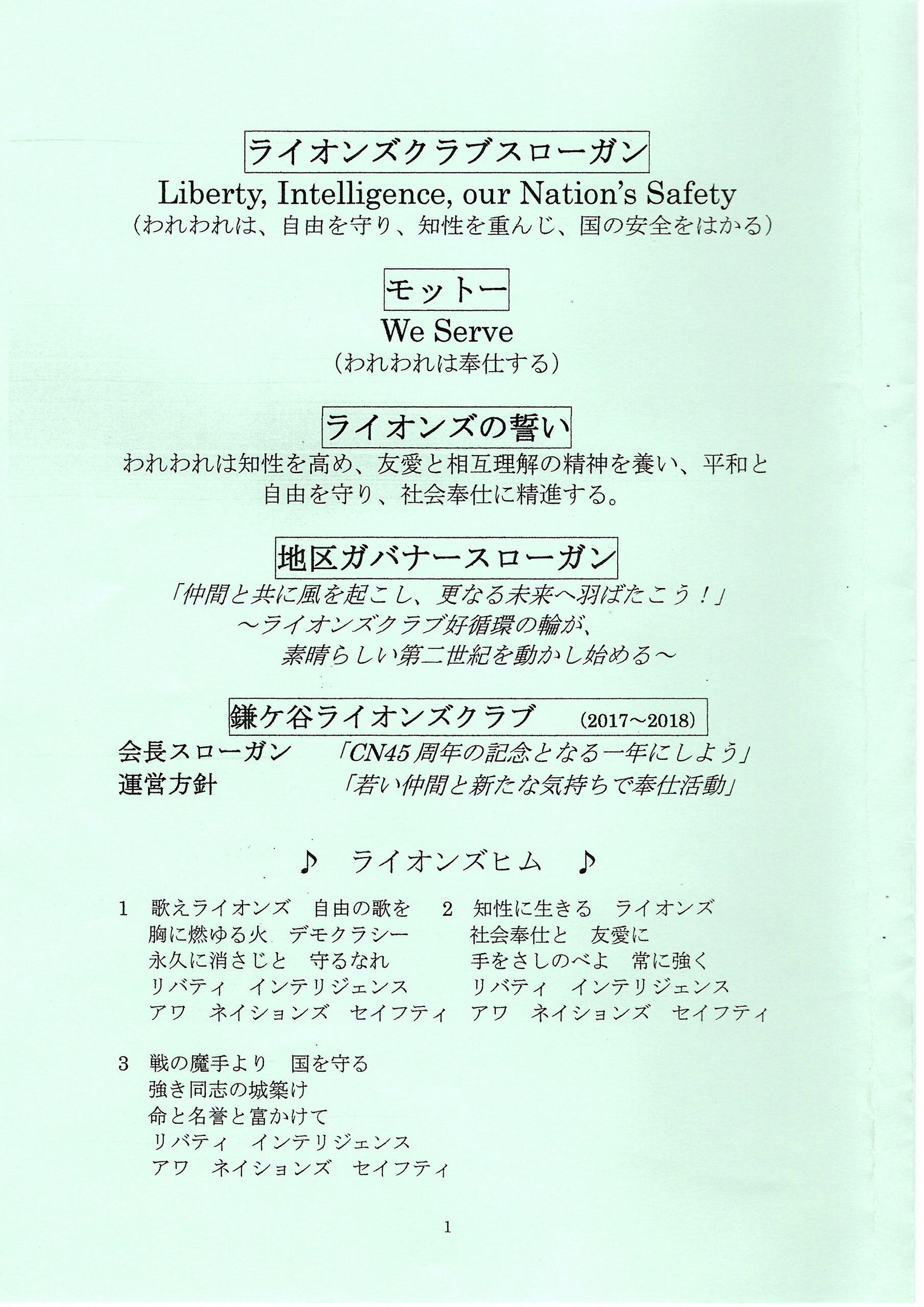 ライオンズクラブスローガン
Liberty, Intelligence, our Nation's Safety
（われわれは、自由を守り、知性を重んじ、国の安全をはかる）

モットー
We Serve
（われわれは奉仕する）

ライオンズの誓い
われわれは知性を高め、友愛と相互理解の精神を養い、平和と自由を守り、社会奉仕に精進する。

地区ガバナースローガン
「仲間と共に風を起こし、更なる未来へ羽ばたこう！」
～ライオンズクラブ好循環の輪が、
素晴らしい第二世紀を動かし始める～

鎌ケ谷ライオンズクラブ (2017～2018)
会長スローガン 「CN45周年の記念となる一年にしよう」
運営方針 「若い仲間と新たな気持ちで奉仕活動」

♪ ライオンズヒム ♪

1 歌えライオンズ 自由の歌を
胸に燃ゆる火 デモクラシー
永久に消さじと 守るなれ
リバティ インテリジェンス
アワ ネイションズ セイフティ

2 知性に生きる ライオンズ
社会奉仕と 友愛に
手をさしのべよ 常に強く
リバティ インテリジェンス
アワ ネイションズ セイフティ

3 戦の魔手より 国を守る
強き同志の城築け
命と名誉と富かけて
リバティ インテリジェンス
アワ ネイションズ セイフティ

1